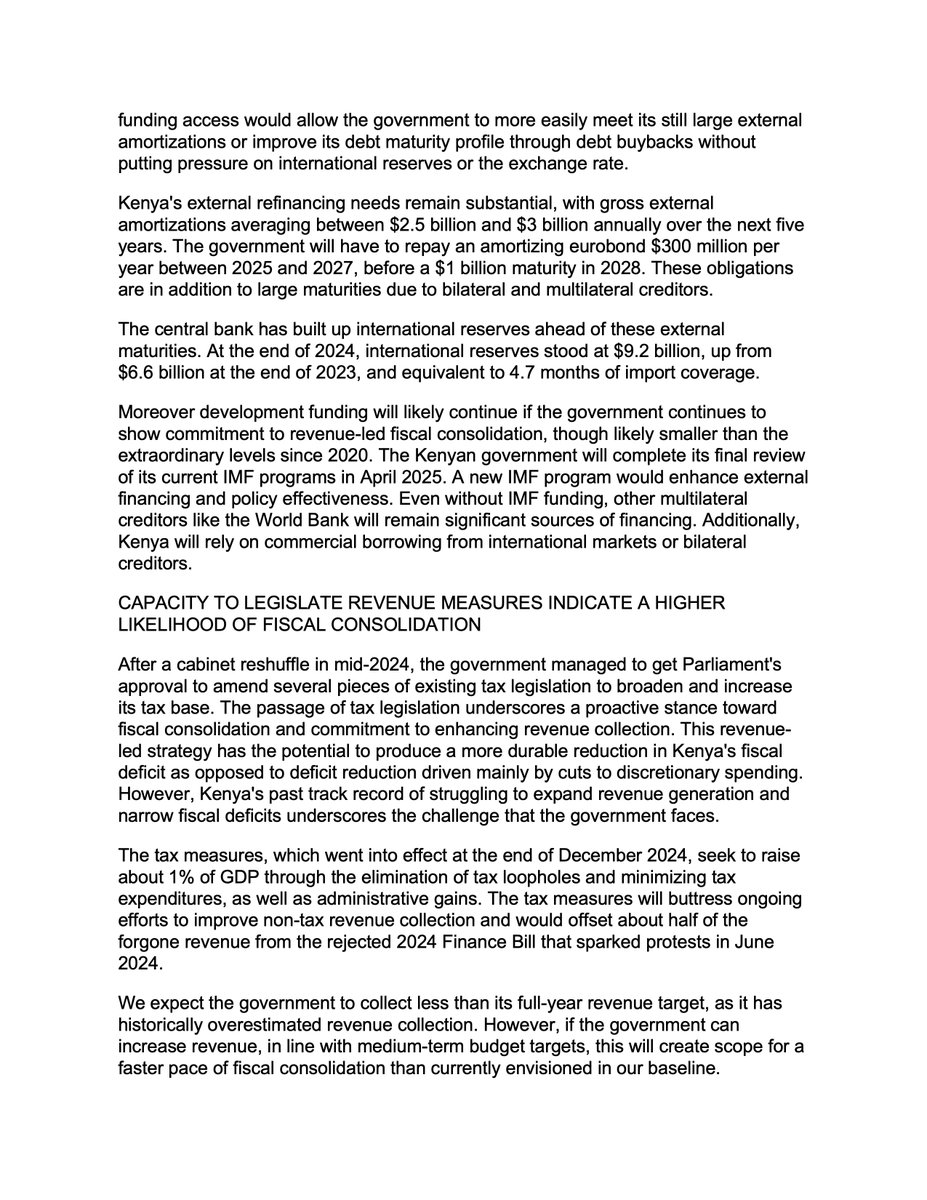 funding access would allow the government to more easily meet its still large external amortizations or improve its debt maturity profile through debt buybacks without putting pressure on international reserves or the exchange rate.

Kenya's external refinancing needs remain substantial, with gross external amortizations averaging between \$2.5 billion and \$3 billion annually over the next five years. The government will have to repay an amortizing eurobond \$300 million per year between 2025 and 2027, before a \$1 billion maturity in 2028. These obligations are in addition to large maturities due to bilateral and multilateral creditors.

The central bank has built up international reserves ahead of these external maturities. At the end of 2024, international reserves stood at \$9.2 billion, up from \$6.6 billion at the end of 2023, and equivalent to 4.7 months of import coverage.

Moreover development funding will likely continue if the government continues to show commitment to revenue-led fiscal consolidation, though likely smaller than the extraordinary levels since 2020. The Kenyan government will complete its final review of its current IMF programs in April 2025. A new IMF program would enhance external financing and policy effectiveness. Even without IMF funding, other multilateral creditors like the World Bank will remain significant sources of financing. Additionally, Kenya will rely on commercial borrowing from international markets or bilateral creditors.

CAPACITY TO LEGISLATE REVENUE MEASURES INDICATE A HIGHER LIKELIHOOD OF FISCAL CONSOLIDATION

After a cabinet reshuffle in mid-2024, the government managed to get Parliament's approval to amend several pieces of existing tax legislation to broaden and increase its tax base. The passage of tax legislation underscores a proactive stance toward fiscal consolidation and commitment to enhancing revenue collection. This revenue-led strategy has the potential to produce a more durable reduction in Kenya's fiscal deficit as opposed to deficit reduction driven mainly by cuts to discretionary spending. However, Kenya's past track record of struggling to expand revenue generation and narrow fiscal deficits underscores the challenge that the government faces.

The tax measures, which went into effect at the end of December 2024, seek to raise about 1% of GDP through the elimination of tax loopholes and minimizing tax expenditures, as well as administrative gains. The tax measures will buttress ongoing efforts to improve non-tax revenue collection and would offset about half of the forgone revenue from the rejected 2024 Finance Bill that sparked protests in June 2024.

We expect the government to collect less than its full-year revenue target, as it has historically overestimated revenue collection. However, if the government can increase revenue, in line with medium-term budget targets, this will create scope for a faster pace of fiscal consolidation than currently envisioned in our baseline.